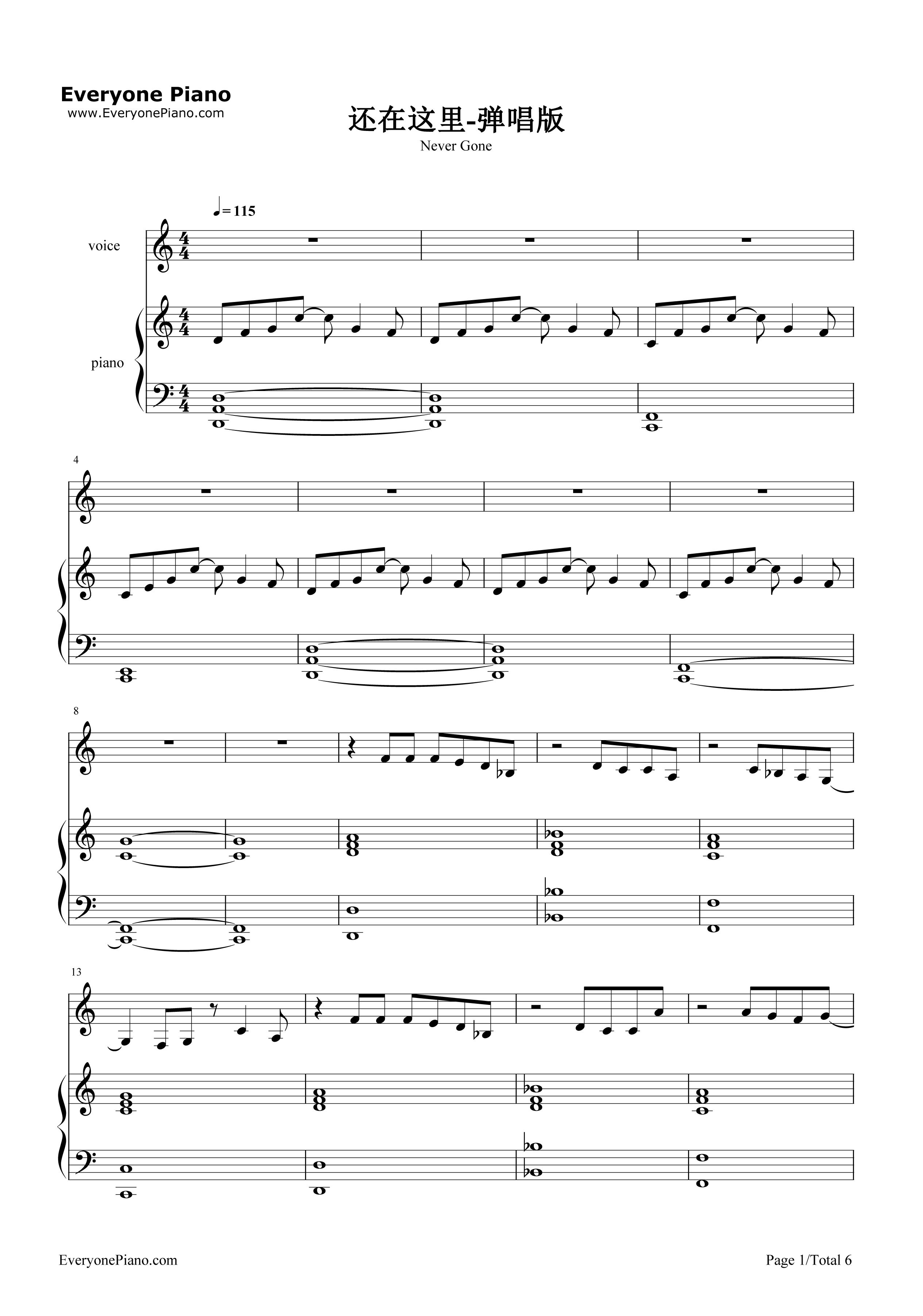 Everyone Piano
www.EveryonePiano.com

还在这里-弹唱版

Never Gone

♩= 115

voice

piano

4

8

13

EveryonePiano.com

Page 1/Total 6